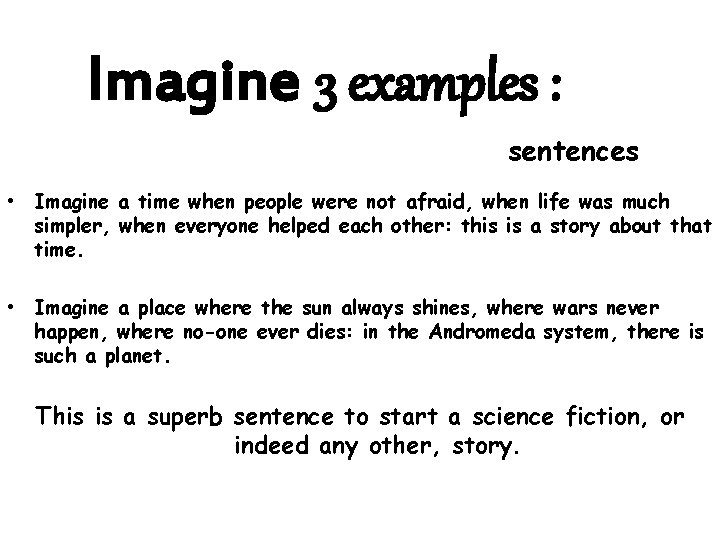 Imagine 3 examples :

sentences

• Imagine a time when people were not afraid, when life was much simpler, when everyone helped each other: this is a story about that time.

• Imagine a place where the sun always shines, where wars never happen, where no-one ever dies: in the Andromeda system, there is such a planet.

This is a superb sentence to start a science fiction, or indeed any other, story.